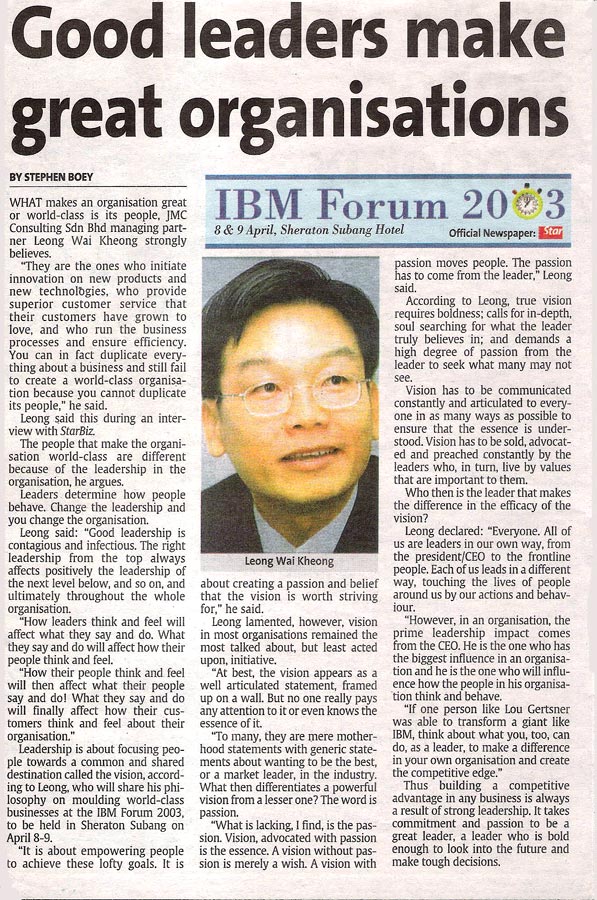 Good leaders make great organisations

BY STEPHEN BOEY

IBM Forum 2003
8 & 9 April, Sheraton Subang Hotel
Official Newspaper: Star

WHAT makes an organisation great or world-class is its people, JMC Consulting Sdn Bhd managing partner Leong Wai Kheong strongly believes.

"They are the ones who initiate innovation on new products and new technologies, who provide superior customer service that their customers have grown to love, and who run the business processes and ensure efficiency. You can in fact duplicate everything about a business and still fail to create a world-class organisation because you cannot duplicate its people," he said.

Leong said this during an interview with StarBiz.

The people that make the organisation world-class are different because of the leadership in the organisation, he argues.

Leaders determine how people behave. Change the leadership and you change the organisation.

Leong said: "Good leadership is contagious and infectious. The right leadership from the top always affects positively the leadership of the next level below, and so on, and ultimately throughout the whole organisation.

"How leaders think and feel will affect what they say and do. What they say and do will affect how their people think and feel.

"How their people think and feel will then affect what their people say and do! What they say and do will finally affect how their customers think and feel about their organisation."

Leadership is about focusing people towards a common and shared destination called the vision, according to Leong, who will share his philosophy on moulding world-class businesses at the IBM Forum 2003, to be held in Sheraton Subang on April 8-9.

"It is about empowering people to achieve these lofty goals. It is

Leong Wai Kheong

about creating a passion and belief that the vision is worth striving for," he said.

Leong lamented, however, vision in most organisations remained the most talked about, but least acted upon, initiative.

"At best, the vision appears as a well articulated statement, framed up on a wall. But no one really pays any attention to it or even knows the essence of it.

"To many, they are mere motherhood statements with generic statements about wanting to be the best, or a market leader, in the industry. What then differentiates a powerful vision from a lesser one? The word is passion.

"What is lacking, I find, is the passion. Vision, advocated with passion is the essence. A vision without passion is merely a wish. A vision with passion moves people. The passion has to come from the leader," Leong said.

According to Leong, true vision requires boldness; calls for in-depth, soul searching for what the leader truly believes in; and demands a high degree of passion from the leader to seek what many may not see.

Vision has to be communicated constantly and articulated to everyone in as many ways as possible to ensure that the essence is understood. Vision has to be sold, advocated and preached constantly by the leaders who, in turn, live by values that are important to them.

Who then is the leader that makes the difference in the efficacy of the vision?

Leong declared: "Everyone. All of us are leaders in our own way, from the president/CEO to the frontline people. Each of us leads in a different way, touching the lives of people around us by our actions and behaviour.

"However, in an organisation, the prime leadership impact comes from the CEO. He is the one who has the biggest influence in an organisation and he is the one who will influence how the people in his organisation think and behave.

"If one person like Lou Gertsner was able to transform a giant like IBM, think about what you, too, can do, as a leader, to make a difference in your own organisation and create the competitive edge."

Thus building a competitive advantage in any business is always a result of strong leadership. It takes commitment and passion to be a great leader, a leader who is bold enough to look into the future and make tough decisions.